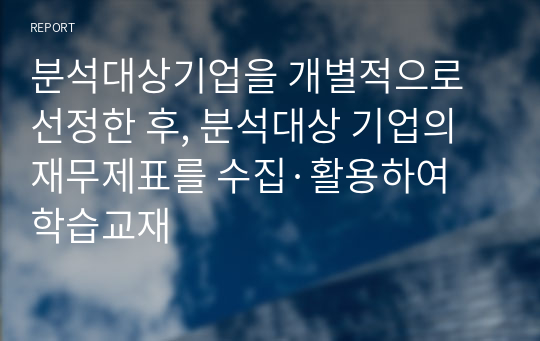 REPORT

분석대상기업을 개별적으로 선정한 후, 분석대상 기업의 재무제표를 수집·활용하여 학습교재